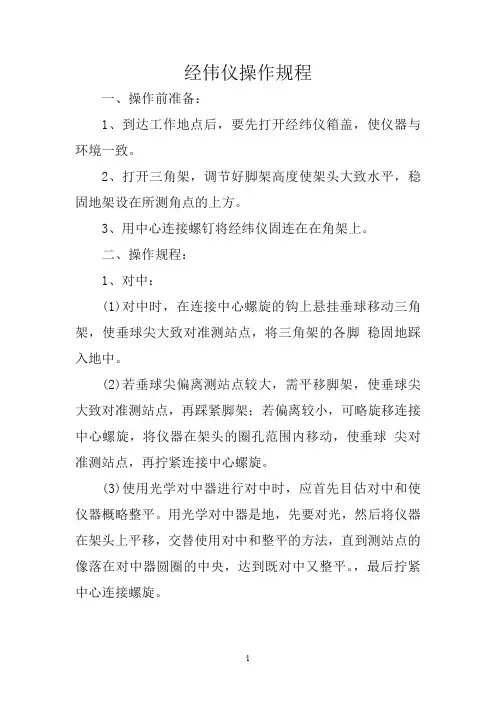 经伟仪操作规程

一、操作前准备：

1、到达工作地点后，要先打开经纬仪箱盖，使仪器与环境一致。

2、打开三角架，调节好脚架高度使架头大致水平，稳固地架设在所测角点的上方。

3、用中心连接螺钉将经纬仪固连在在角架上。

二、操作规程：

1、对中：

(1)对中时，在连接中心螺旋的钩上悬挂垂球移动三角架，使垂球尖大致对准测站点，将三角架的各脚 稳固地踩入地中。

(2)若垂球尖偏离测站点较大，需平移脚架，使垂球尖大致对准测站点，再踩紧脚架；若偏离较小，可略旋移连接中心螺旋，将仪器在架头的圈孔范围内移动，使垂球 尖对准测站点，再拧紧连接中心螺旋。

(3)使用光学对中器进行对中时，应首先目估对中和使仪器概略整平。用光学对中器是地，先要对光，然后将仪器在架头上平移，交替使用对中和整平的方法，直到测站点的像落在对中器圆圈的中央，达到既对中又整平。，最后拧紧中心连接螺旋。

1